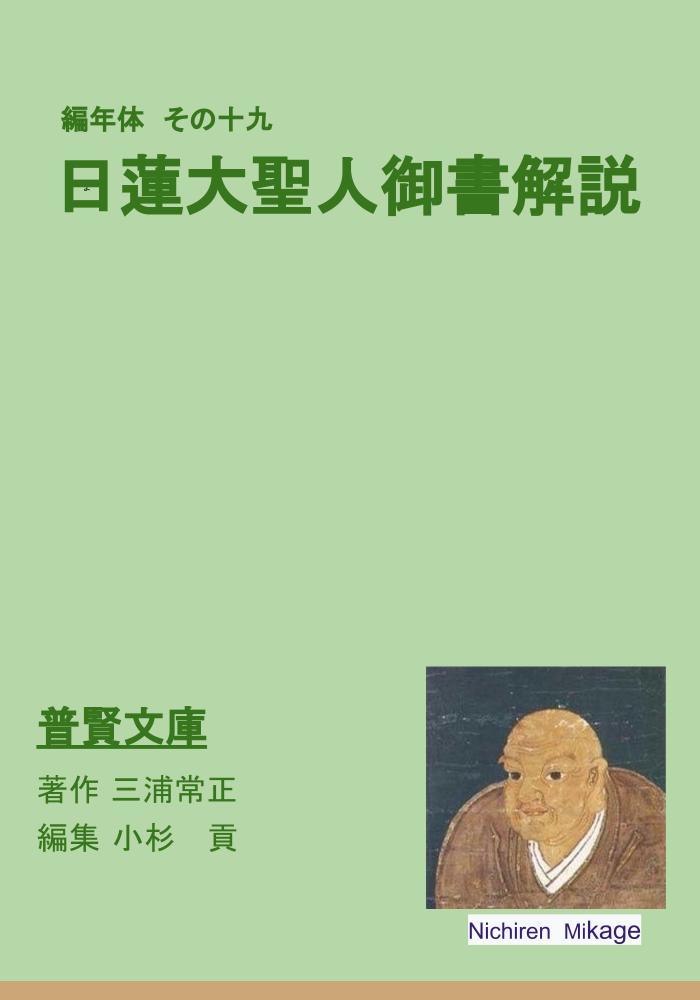 編年体　その十九

日蓮大聖人御書解説

普賢文庫

著作 三浦常正

編集 小杉　貢

Nichiren Mikage